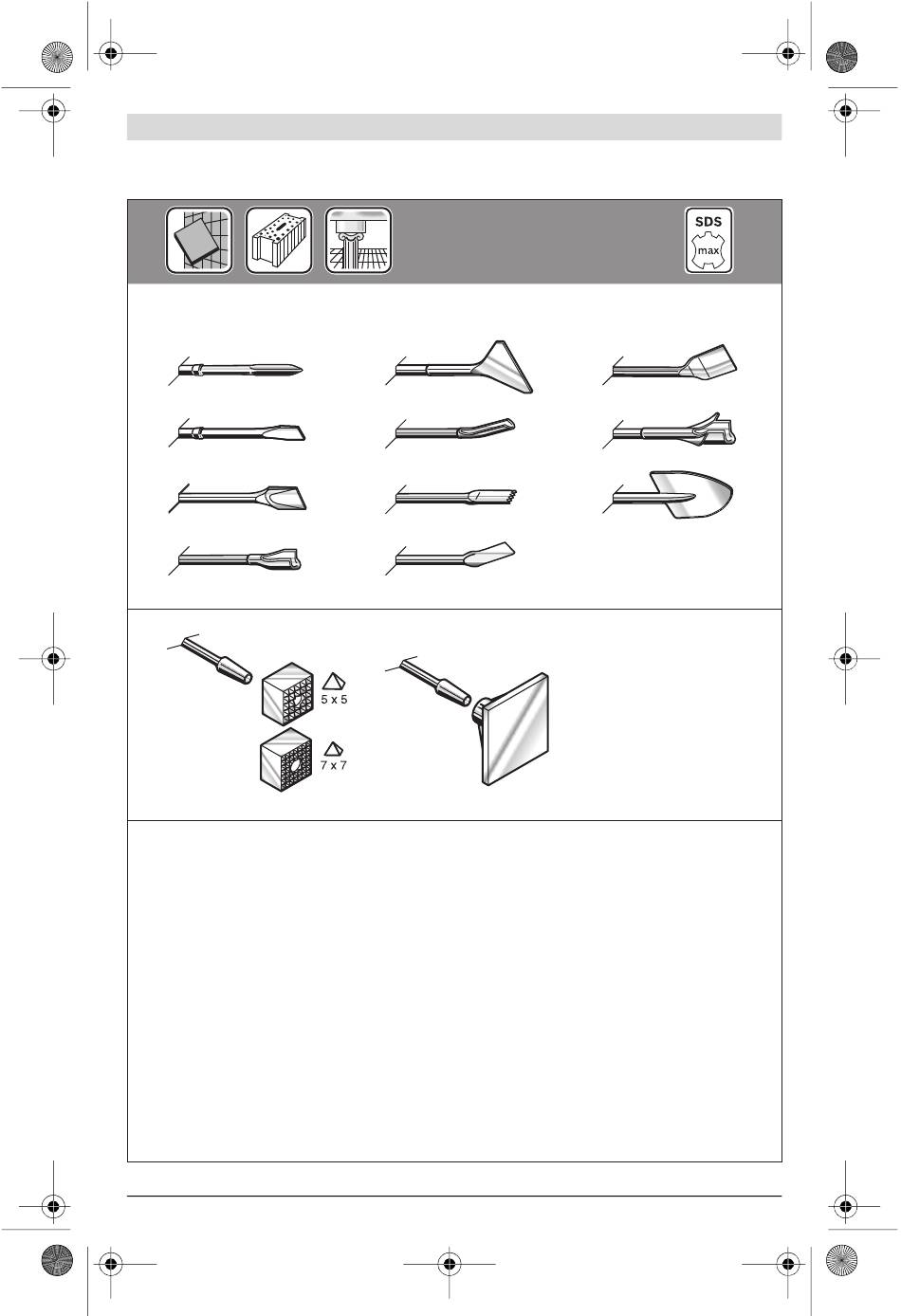 SDS
max

5 x 5

7 x 7